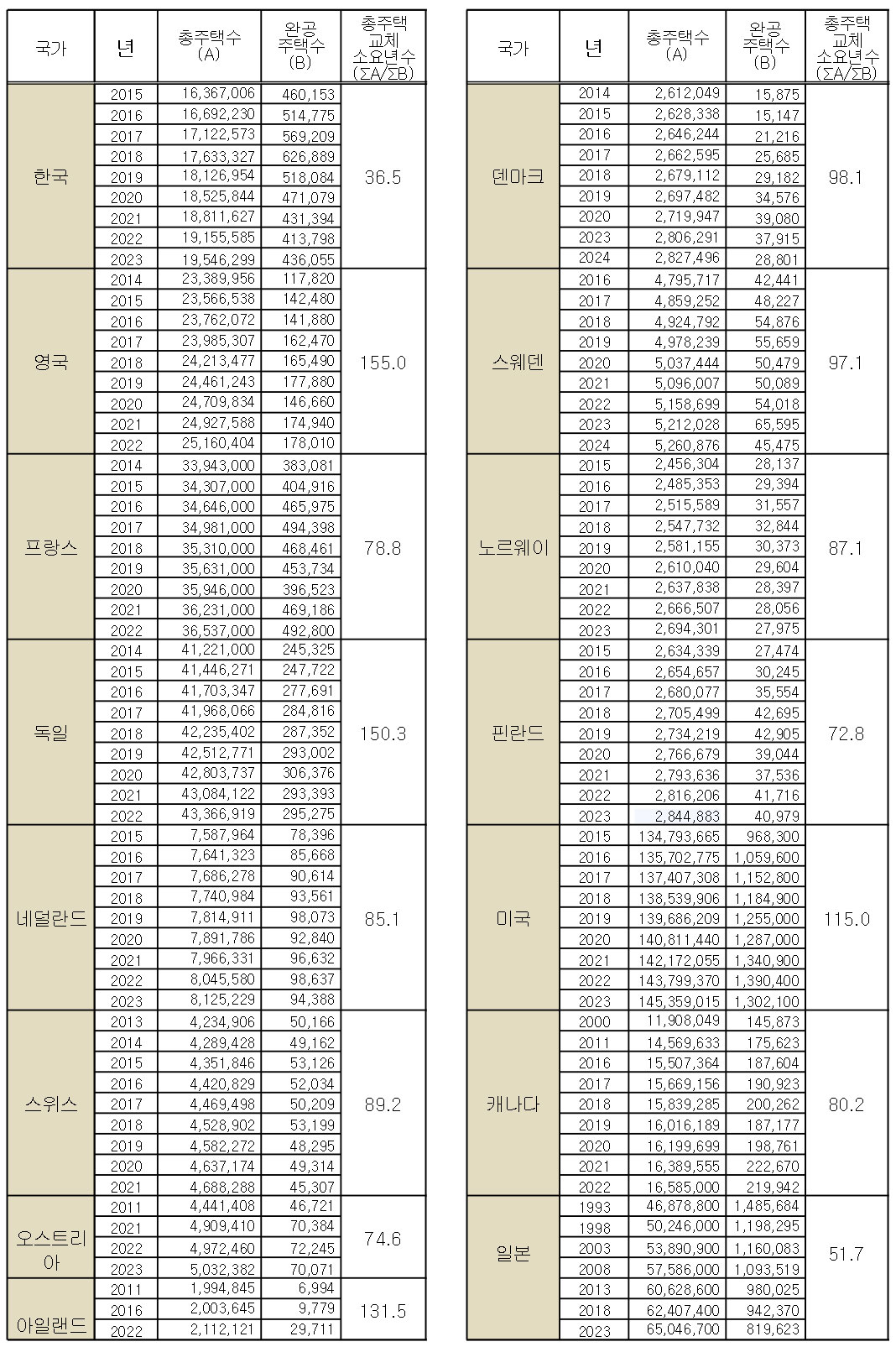 | 국가 | 년 | 총주택수 (A) | 완공 주택수 (B) | 총주택 교체 소요년수 (ΣA/ΣB) |
|---|---|---|---|---|
| 한국 | 2015 | 16,367,006 | 460,153 | 36.5 |
| | 2016 | 16,692,230 | 514,775 | |
| | 2017 | 17,122,573 | 569,209 | |
| | 2018 | 17,633,327 | 626,889 | |
| | 2019 | 18,126,954 | 518,084 | |
| | 2020 | 18,525,844 | 471,079 | |
| | 2021 | 18,811,627 | 431,394 | |
| | 2022 | 19,155,585 | 413,798 | |
| | 2023 | 19,546,299 | 436,055 | |
| 영국 | 2014 | 23,389,956 | 117,820 | 155.0 |
| | 2015 | 23,566,538 | 142,480 | |
| | 2016 | 23,762,072 | 141,880 | |
| | 2017 | 23,985,307 | 162,470 | |
| | 2018 | 24,213,477 | 165,490 | |
| | 2019 | 24,461,243 | 177,880 | |
| | 2020 | 24,709,834 | 146,660 | |
| | 2021 | 24,927,588 | 174,940 | |
| | 2022 | 25,160,404 | 178,010 | |
| 프랑스 | 2014 | 33,943,000 | 383,081 | 78.8 |
| | 2015 | 34,307,000 | 404,916 | |
| | 2016 | 34,646,000 | 465,975 | |
| | 2017 | 34,981,000 | 494,398 | |
| | 2018 | 35,310,000 | 468,461 | |
| | 2019 | 35,631,000 | 453,734 | |
| | 2020 | 35,946,000 | 396,523 | |
| | 2021 | 36,231,000 | 469,186 | |
| | 2022 | 36,537,000 | 492,800 | |
| 독일 | 2014 | 41,221,000 | 245,325 | 150.3 |
| | 2015 | 41,446,271 | 247,722 | |
| | 2016 | 41,703,347 | 277,691 | |
| | 2017 | 41,968,066 | 284,816 | |
| | 2018 | 42,235,402 | 287,352 | |
| | 2019 | 42,512,771 | 293,002 | |
| | 2020 | 42,803,737 | 306,376 | |
| | 2021 | 43,084,122 | 293,393 | |
| | 2022 | 43,366,919 | 295,275 | |
| 네덜란드 | 2015 | 7,587,964 | 78,396 | 85.1 |
| | 2016 | 7,641,323 | 85,668 | |
| | 2017 | 7,686,278 | 90,614 | |
| | 2018 | 7,740,984 | 93,561 | |
| | 2019 | 7,814,911 | 98,073 | |
| | 2020 | 7,891,786 | 92,840 | |
| | 2021 | 7,966,331 | 96,632 | |
| | 2022 | 8,045,580 | 98,637 | |
| | 2023 | 8,125,229 | 94,388 | |
| 스위스 | 2013 | 4,234,906 | 50,166 | 89.2 |
| | 2014 | 4,289,428 | 49,162 | |
| | 2015 | 4,351,846 | 53,126 | |
| | 2016 | 4,420,829 | 52,034 | |
| | 2017 | 4,469,498 | 50,209 | |
| | 2018 | 4,528,902 | 53,199 | |
| | 2019 | 4,582,272 | 48,295 | |
| | 2020 | 4,637,174 | 49,314 | |
| | 2021 | 4,688,288 | 45,307 | |
| 오스트리아 | 2011 | 4,441,408 | 46,721 | 74.6 |
| | 2021 | 4,909,410 | 70,384 | |
| | 2022 | 4,972,460 | 72,245 | |
| | 2023 | 5,032,382 | 70,071 | |
| 아일랜드 | 2011 | 1,994,845 | 6,994 | 131.5 |
| | 2016 | 2,003,645 | 9,779 | |
| | 2022 | 2,112,121 | 29,711 | |

| 국가 | 년 | 총주택수 (A) | 완공 주택수 (B) | 총주택 교체 소요년수 (ΣA/ΣB) |
|---|---|---|---|---|
| 덴마크 | 2014 | 2,612,049 | 15,875 | 98.1 |
| | 2015 | 2,628,338 | 15,147 | |
| | 2016 | 2,646,244 | 21,216 | |
| | 2017 | 2,662,595 | 25,685 | |
| | 2018 | 2,679,112 | 29,182 | |
| | 2019 | 2,697,482 | 34,576 | |
| | 2020 | 2,719,947 | 39,080 | |
| | 2023 | 2,806,291 | 37,915 | |
| | 2024 | 2,827,496 | 28,801 | |
| 스웨덴 | 2016 | 4,795,717 | 42,441 | 97.1 |
| | 2017 | 4,859,252 | 48,227 | |
| | 2018 | 4,924,792 | 54,876 | |
| | 2019 | 4,978,239 | 55,659 | |
| | 2020 | 5,037,444 | 50,479 | |
| | 2021 | 5,096,007 | 50,089 | |
| | 2022 | 5,158,699 | 54,018 | |
| | 2023 | 5,212,028 | 65,595 | |
| | 2024 | 5,260,876 | 45,475 | |
| 노르웨이 | 2015 | 2,456,304 | 28,137 | 87.1 |
| | 2016 | 2,485,353 | 29,394 | |
| | 2017 | 2,515,589 | 31,557 | |
| | 2018 | 2,547,732 | 32,844 | |
| | 2019 | 2,581,155 | 30,373 | |
| | 2020 | 2,610,040 | 29,604 | |
| | 2021 | 2,637,838 | 28,397 | |
| | 2022 | 2,666,507 | 28,056 | |
| | 2023 | 2,694,301 | 27,975 | |
| 핀란드 | 2015 | 2,634,339 | 27,474 | 72.8 |
| | 2016 | 2,654,657 | 30,245 | |
| | 2017 | 2,680,077 | 35,554 | |
| | 2018 | 2,705,499 | 42,695 | |
| | 2019 | 2,734,219 | 42,905 | |
| | 2020 | 2,766,679 | 39,044 | |
| | 2021 | 2,793,636 | 37,536 | |
| | 2022 | 2,816,206 | 41,716 | |
| | 2023 | 2,844,883 | 40,979 | |
| 미국 | 2015 | 134,793,665 | 968,300 | 115.0 |
| | 2016 | 135,702,775 | 1,059,600 | |
| | 2017 | 137,407,308 | 1,152,800 | |
| | 2018 | 138,539,906 | 1,184,900 | |
| | 2019 | 139,686,209 | 1,255,000 | |
| | 2020 | 140,811,440 | 1,287,000 | |
| | 2021 | 142,172,055 | 1,340,900 | |
| | 2022 | 143,799,370 | 1,390,400 | |
| | 2023 | 145,359,015 | 1,302,100 | |
| 캐나다 | 2000 | 11,908,049 | 145,873 | 80.2 |
| | 2011 | 14,569,633 | 175,623 | |
| | 2016 | 15,507,364 | 187,604 | |
| | 2017 | 15,669,156 | 190,923 | |
| | 2018 | 15,839,285 | 200,262 | |
| | 2019 | 16,016,189 | 187,177 | |
| | 2020 | 16,199,699 | 198,761 | |
| | 2021 | 16,389,555 | 222,670 | |
| | 2022 | 16,585,000 | 219,942 | |
| 일본 | 1993 | 46,878,800 | 1,485,684 | 51.7 |
| | 1998 | 50,246,000 | 1,198,295 | |
| | 2003 | 53,890,900 | 1,160,083 | |
| | 2008 | 57,586,000 | 1,093,519 | |
| | 2013 | 60,628,600 | 980,025 | |
| | 2018 | 62,407,400 | 942,370 | |
| | 2023 | 65,046,700 | 819,623 | |